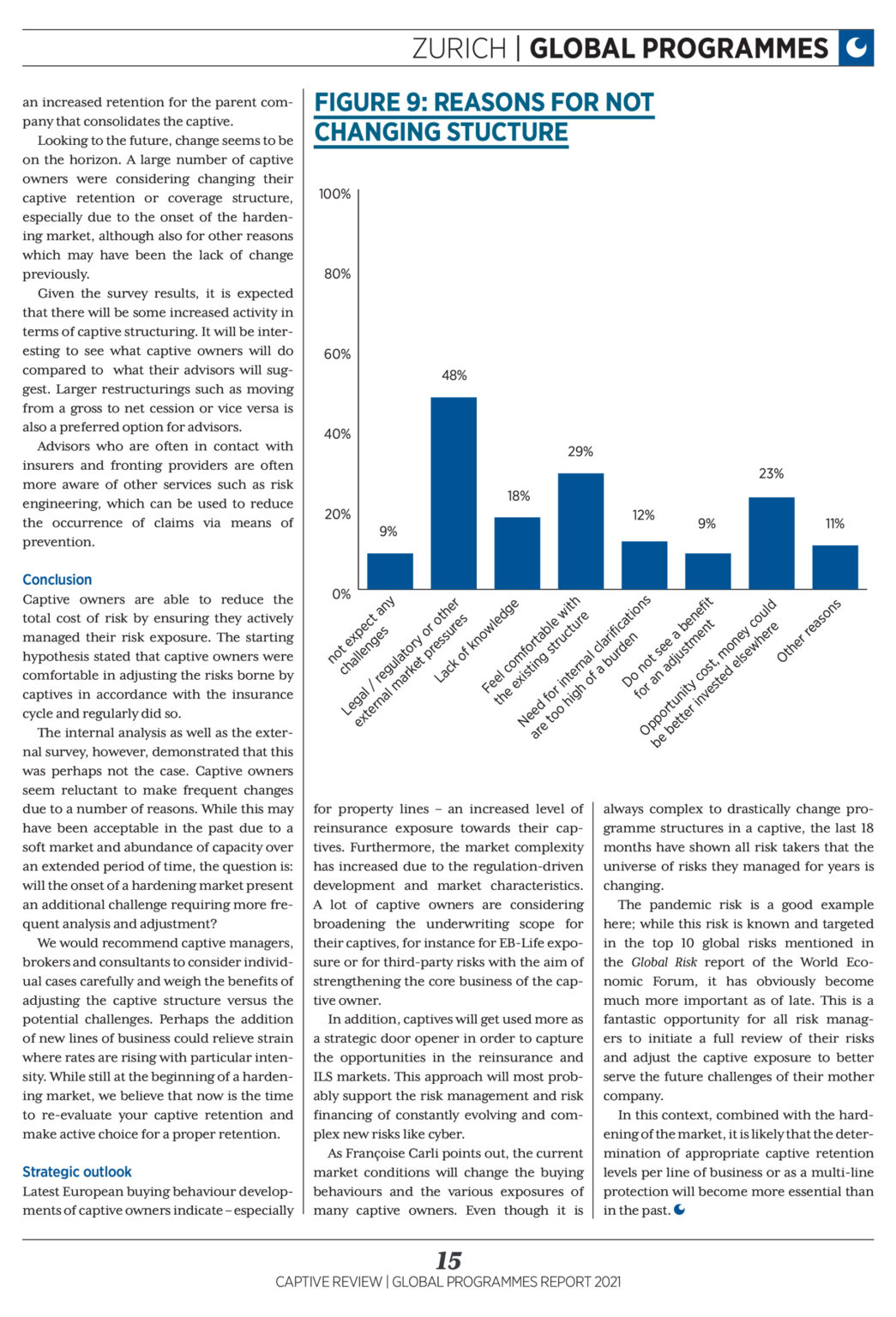 ZURICH | GLOBAL PROGRAMMES

an increased retention for the parent company that consolidates the captive.

Looking to the future, change seems to be on the horizon. A large number of captive owners were considering changing their captive retention or coverage structure, especially due to the onset of the hardening market, although also for other reasons which may have been the lack of change previously.

Given the survey results, it is expected that there will be some increased activity in terms of captive structuring. It will be interesting to see what captive owners will do compared to what their advisors will suggest. Larger restructurings such as moving from a gross to net cession or vice versa is also a preferred option for advisors.

Advisors who are often in contact with insurers and fronting providers are often more aware of other services such as risk engineering, which can be used to reduce the occurrence of claims via means of prevention.

Conclusion
Captive owners are able to reduce the total cost of risk by ensuring they actively managed their risk exposure. The starting hypothesis stated that captive owners were comfortable in adjusting the risks borne by captives in accordance with the insurance cycle and regularly did so.

The internal analysis as well as the external survey, however, demonstrated that this was perhaps not the case. Captive owners seem reluctant to make frequent changes due to a number of reasons. While this may have been acceptable in the past due to a soft market and abundance of capacity over an extended period of time, the question is: will the onset of a hardening market present an additional challenge requiring more frequent analysis and adjustment?

We would recommend captive managers, brokers and consultants to consider individual cases carefully and weigh the benefits of adjusting the captive structure versus the potential challenges. Perhaps the addition of new lines of business could relieve strain where rates are rising with particular intensity. While still at the beginning of a hardening market, we believe that now is the time to re-evaluate your captive retention and make active choice for a proper retention.

Strategic outlook
Latest European buying behaviour developments of captive owners indicate – especially

FIGURE 9: REASONS FOR NOT CHANGING STUCTURE

100%
80%
60%
40%
20%
0%

9%
48%
18%
29%
12%
9%
23%
11%

not expect any challenges
Legal / regulatory or other external market pressures
Lack of knowledge
Feel comfortable with the existing structure
Need for internal clarifications are too high of a burden
Do not see a benefit for an adjustment
Opportunity cost, money could be better invested elsewhere
Other reasons

for property lines – an increased level of reinsurance exposure towards their captives. Furthermore, the market complexity has increased due to the regulation-driven development and market characteristics. A lot of captive owners are considering broadening the underwriting scope for their captives, for instance for EB-Life exposure or for third-party risks with the aim of strengthening the core business of the captive owner.

In addition, captives will get used more as a strategic door opener in order to capture the opportunities in the reinsurance and ILS markets. This approach will most probably support the risk management and risk financing of constantly evolving and complex new risks like cyber.

As Françoise Carli points out, the current market conditions will change the buying behaviours and the various exposures of many captive owners. Even though it is always complex to drastically change programme structures in a captive, the last 18 months have shown all risk takers that the universe of risks they managed for years is changing.

The pandemic risk is a good example here; while this risk is known and targeted in the top 10 global risks mentioned in the Global Risk report of the World Economic Forum, it has obviously become much more important as of late. This is a fantastic opportunity for all risk managers to initiate a full review of their risks and adjust the captive exposure to better serve the future challenges of their mother company.

In this context, combined with the hardening of the market, it is likely that the determination of appropriate captive retention levels per line of business or as a multi-line protection will become more essential than in the past.

15
CAPTIVE REVIEW | GLOBAL PROGRAMMES REPORT 2021